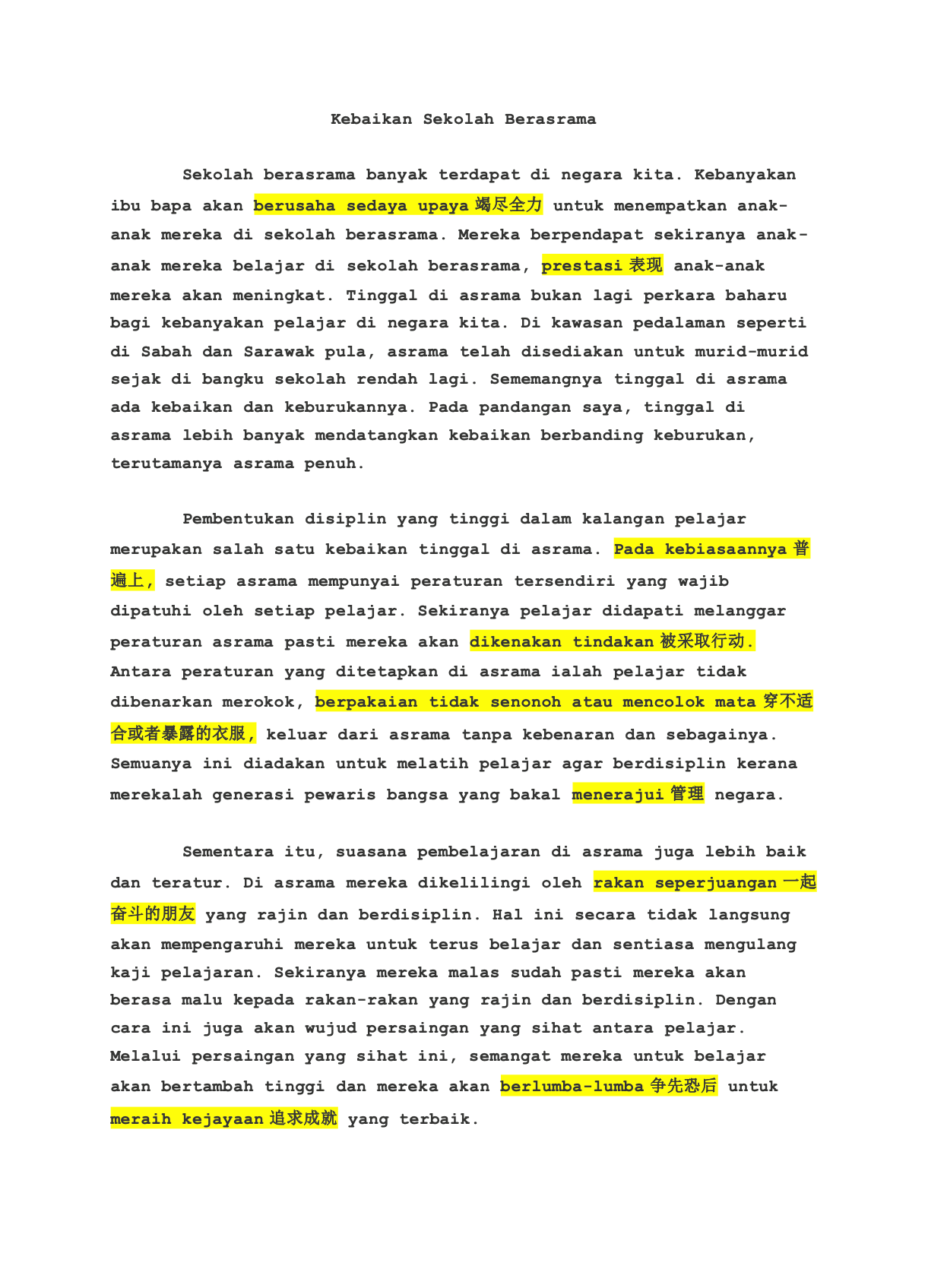 Kebaikan Sekolah Berasrama

Sekolah berasrama banyak terdapat di negara kita. Kebanyakan ibu bapa akan berusaha sedaya upaya 竭尽全力 untuk menempatkan anak-anak mereka di sekolah berasrama. Mereka berpendapat sekiranya anak-anak mereka belajar di sekolah berasrama, prestasi 表现 anak-anak mereka akan meningkat. Tinggal di asrama bukan lagi perkara baharu bagi kebanyakan pelajar di negara kita. Di kawasan pedalaman seperti di Sabah dan Sarawak pula, asrama telah disediakan untuk murid-murid sejak di bangku sekolah rendah lagi. Sememangnya tinggal di asrama ada kebaikan dan keburukannya. Pada pandangan saya, tinggal di asrama lebih banyak mendatangkan kebaikan berbanding keburukan, terutamanya asrama penuh.

Pembentukan disiplin yang tinggi dalam kalangan pelajar merupakan salah satu kebaikan tinggal di asrama. Pada kebiasaannya 普遍上, setiap asrama mempunyai peraturan tersendiri yang wajib dipatuhi oleh setiap pelajar. Sekiranya pelajar didapati melanggar peraturan asrama pasti mereka akan dikenakan tindakan 被采取行动. Antara peraturan yang ditetapkan di asrama ialah pelajar tidak dibenarkan merokok, berpakaian tidak senonoh atau mencolok mata 穿不适合或者暴露的衣服, keluar dari asrama tanpa kebenaran dan sebagainya. Semuanya ini diadakan untuk melatih pelajar agar berdisiplin kerana merekalah generasi pewaris bangsa yang bakal menerajui 管理 negara.

Sementara itu, suasana pembelajaran di asrama juga lebih baik dan teratur. Di asrama mereka dikelilingi oleh rakan seperjuangan 一起奋斗的朋友 yang rajin dan berdisiplin. Hal ini secara tidak langsung akan mempengaruhi mereka untuk terus belajar dan sentiasa mengulang kaji pelajaran. Sekiranya mereka malas sudah pasti mereka akan berasa malu kepada rakan-rakan yang rajin dan berdisiplin. Dengan cara ini juga akan wujud persaingan yang sihat antara pelajar. Melalui persaingan yang sihat ini, semangat mereka untuk belajar akan bertambah tinggi dan mereka akan berlumba-lumba 争先恐后 untuk meraih kejayaan 追求成就 yang terbaik.